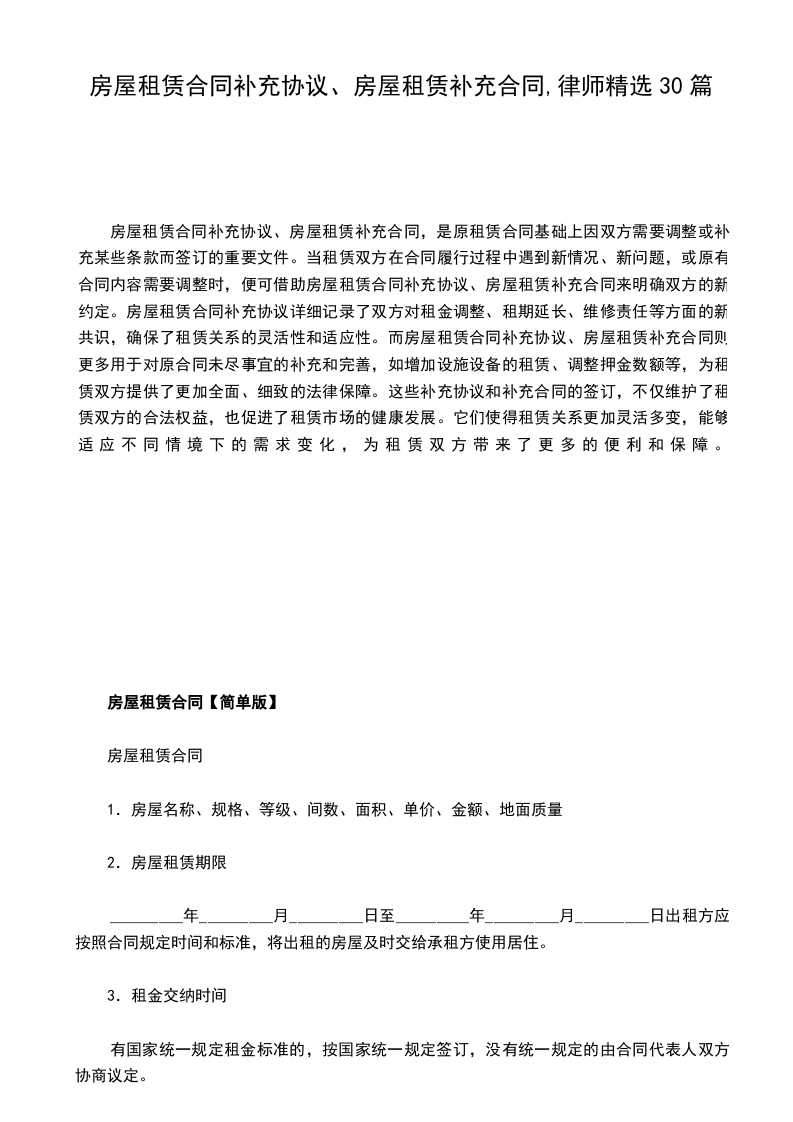 房屋租赁合同补充协议、房屋租赁补充合同,律师精选30篇

房屋租赁合同补充协议、房屋租赁补充合同，是原租赁合同基础上因双方需要调整或补充某些条款而签订的重要文件。当租赁双方在合同履行过程中遇到新情况、新问题，或原有合同内容需要调整时，便可借助房屋租赁合同补充协议、房屋租赁补充合同来明确双方的新约定。房屋租赁合同补充协议详细记录了双方对租金调整、租期延长、维修责任等方面的新共识，确保了租赁关系的灵活性和适应性。而房屋租赁合同补充协议、房屋租赁补充合同则更多用于对原合同未尽事宜的补充和完善，如增加设施设备的租赁、调整押金数额等，为租赁双方提供了更加全面、细致的法律保障。这些补充协议和补充合同的签订，不仅维护了租赁双方的合法权益，也促进了租赁市场的健康发展。它们使得租赁关系更加灵活多变，能够适应不同情境下的需求变化，为租赁双方带来了更多的便利和保障。

房屋租赁合同【简单版】

房屋租赁合同

1. 房屋名称、规格、等级、间数、面积、单价、金额、地面质量

2. 房屋租赁期限

_________年_________月_________日至_________年_________月_________日出租方应按照合同规定时间和标准，将出租的房屋及时交给承租方使用居住。

3. 租金交纳时间

有国家统一规定租金标准的，按国家统一规定签订，没有统一规定的由合同代表人双方协商议定。